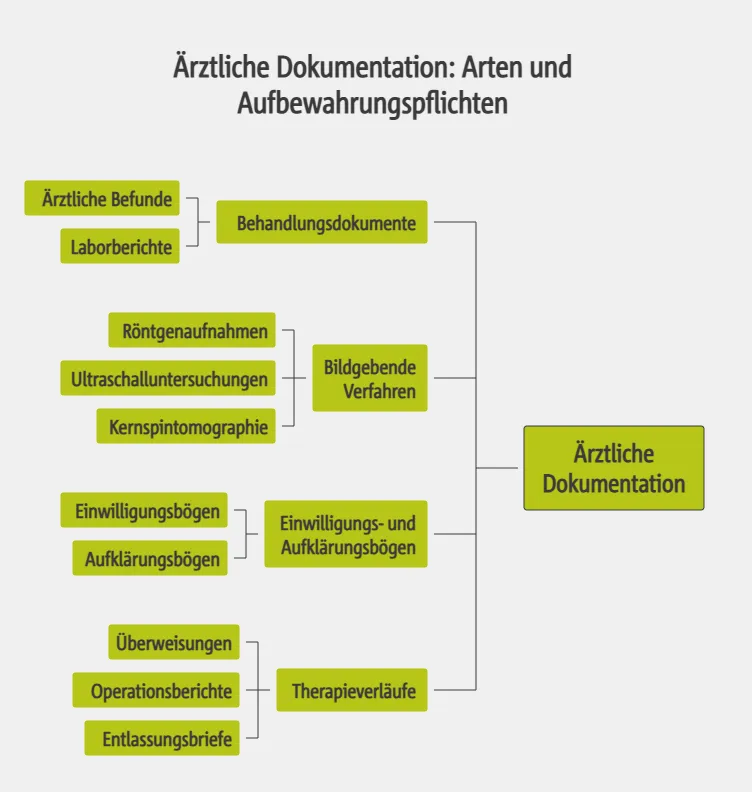 Ärztliche Dokumentation: Arten und Aufbewahrungspflichten

Ärztliche Befunde

Laborberichte

Behandlungsdokumente

Röntgenaufnahmen

Ultraschalluntersuchungen

Kernspintomographie

Bildgebende Verfahren

Einwilligungsbögen

Aufklärungsbögen

Einwilligungs- und Aufklärungsbögen

Überweisungen

Operationsberichte

Entlassungsbriefe

Therapieverläufe

Ärztliche Dokumentation